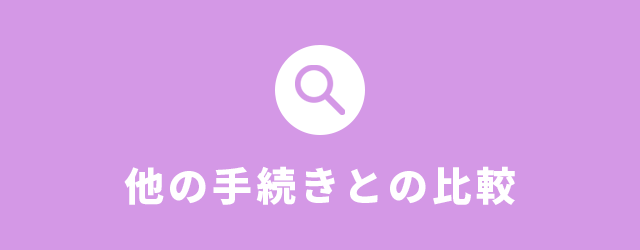 他の手続きとの比較